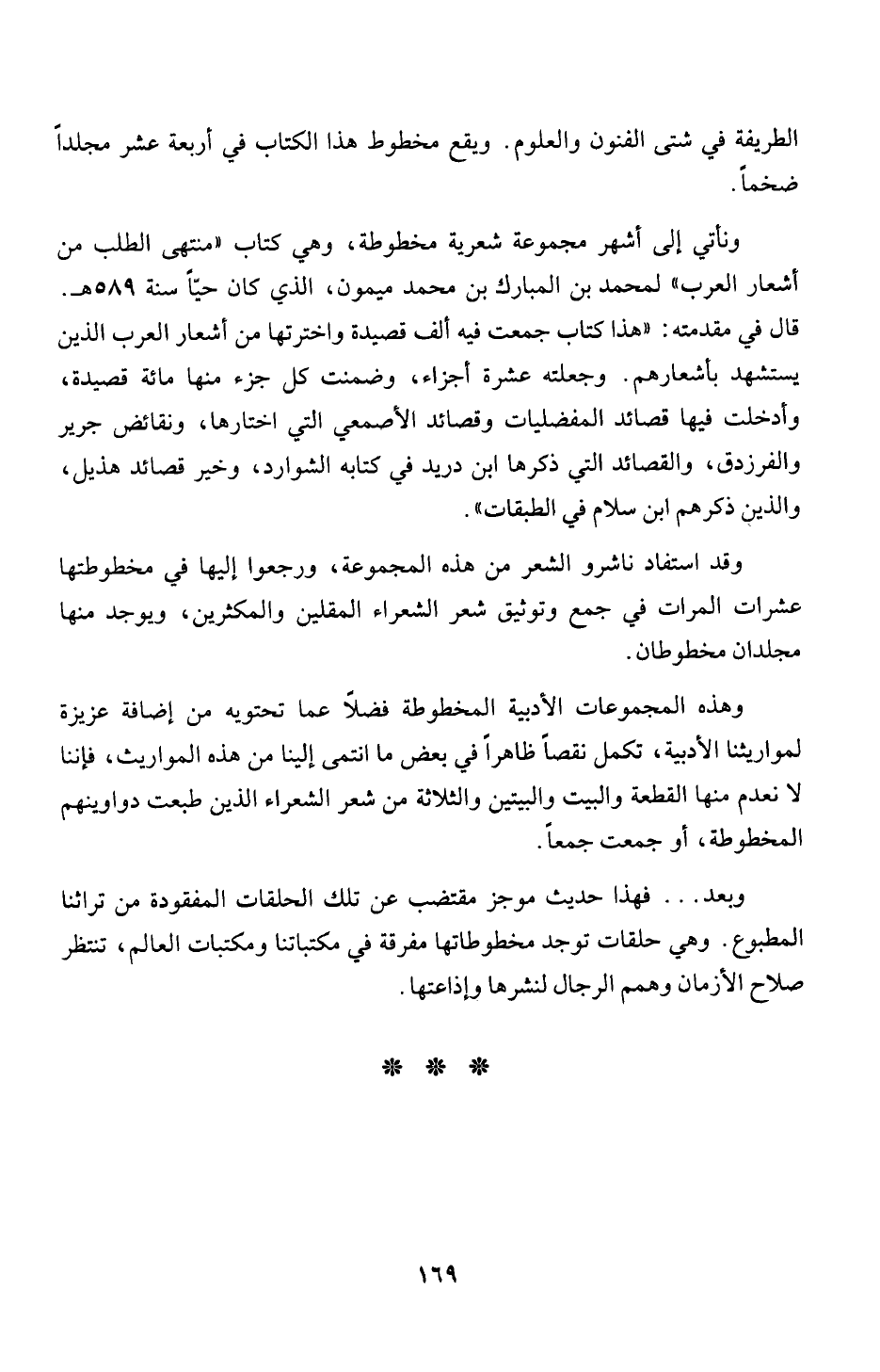 الطريفة في شتى الفنون والعلوم. ويقع مخطوط هذا الكتاب في أربعة عشر مجلداً ضخماً.

ونأتي إلى أشهر مجموعة شعرية مخطوطة، وهي كتاب «منتهى الطلب من أشعار العرب» لمحمد بن المبارك بن محمد ميمون، الذي كان حيّاً سنة ٥٨٩هـ. قال في مقدمته: «هذا كتاب جمعت فيه ألف قصيدة واخترتها من أشعار العرب الذين يستشهد بأشعارهم. وجعلته عشرة أجزاء، وضمنت كل جزء منها مائة قصيدة، وأدخلت فيها قصائد المفضليات وقصائد الأصمعي التي اختارها، ونقائض جرير والفرزدق، والقصائد التي ذكرها ابن دريد في كتابه الشوارد، وخير قصائد هذيل، والذين ذكرهم ابن سلام في الطبقات».

وقد استفاد ناشرو الشعر من هذه المجموعة، ورجعوا إليها في مخطوطتها عشرات المرات في جمع وتوثيق شعر الشعراء المقلين والمكثرين، ويوجد منها مجلدان مخطوطان.

وهذه المجموعات الأدبية المخطوطة فضلاً عما تحتويه من إضافة عزيزة لمواريثنا الأدبية، تكمل نقصاً ظاهراً في بعض ما انتمى إلينا من هذه المواريث، فإننا لا نعدم منها القطعة والبيت والبيتين والثلاثة من شعر الشعراء الذين طبعت دواوينهم المخطوطة، أو جمعت جمعاً.

وبعد... فهذا حديث موجز مقتضب عن تلك الحلقات المفقودة من تراثنا المطبوع. وهي حلقات توجد مخطوطاتها مفرقة في مكتباتنا ومكتبات العالم، تنتظر صلاح الأزمان وهمم الرجال لنشرها وإذاعتها.

* * *

١٦٩